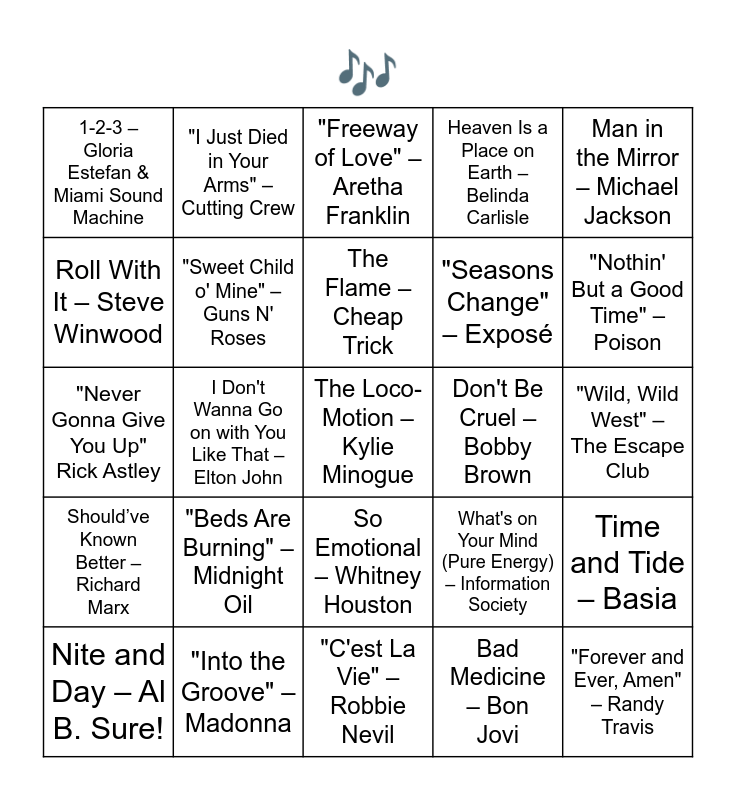 🎶

| | | | | |
|---|---|---|---|---|
| 1-2-3 – Gloria Estefan & Miami Sound Machine | "I Just Died in Your Arms" – Cutting Crew | "Freeway of Love" – Aretha Franklin | Heaven Is a Place on Earth – Belinda Carlisle | Man in the Mirror – Michael Jackson |
| Roll With It – Steve Winwood | "Sweet Child o' Mine" – Guns N' Roses | The Flame – Cheap Trick | "Seasons Change" – Exposé | "Nothin' But a Good Time" – Poison |
| "Never Gonna Give You Up" Rick Astley | I Don't Wanna Go on with You Like That – Elton John | The Loco-Motion – Kylie Minogue | Don't Be Cruel – Bobby Brown | "Wild, Wild West" – The Escape Club |
| Should've Known Better – Richard Marx | "Beds Are Burning" – Midnight Oil | So Emotional – Whitney Houston | What's on Your Mind (Pure Energy) – Information Society | Time and Tide – Basia |
| Nite and Day – Al B. Sure! | "Into the Groove" – Madonna | "C'est La Vie" – Robbie Nevil | Bad Medicine – Bon Jovi | "Forever and Ever, Amen" – Randy Travis |